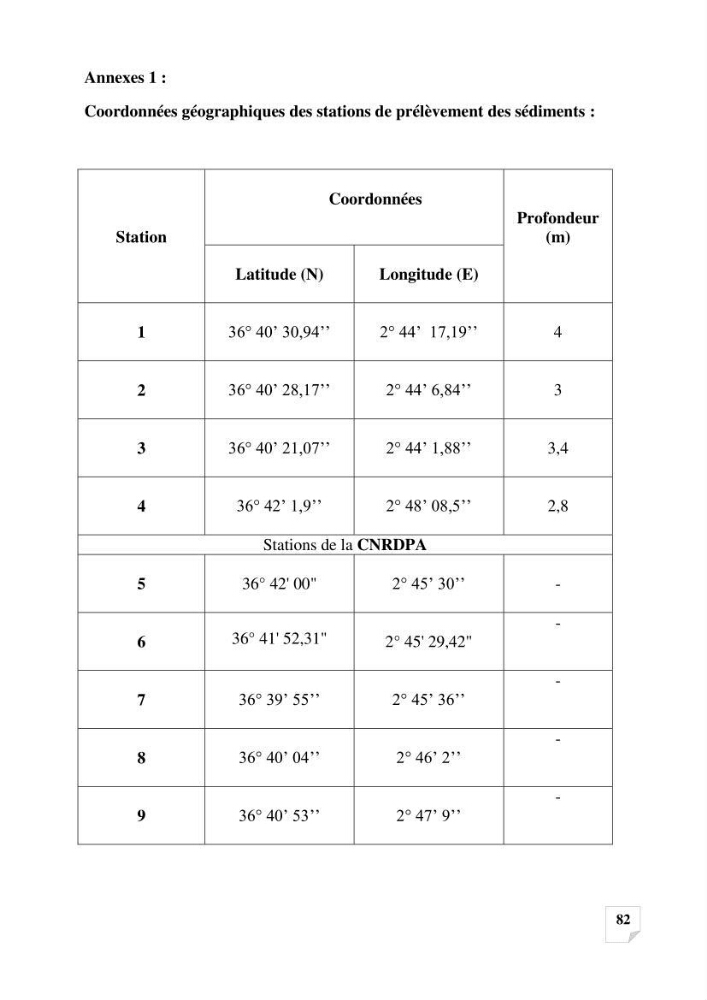 Annexes 1 :

Coordonnées géographiques des stations de prélèvement des sédiments :

| Station | Coordonnées |  | Profondeur (m) |
|---|---|---|---|
|  | Latitude (N) | Longitude (E) |  |
| 1 | 36° 40' 30,94'' | 2° 44' 17,19'' | 4 |
| 2 | 36° 40' 28,17'' | 2° 44' 6,84'' | 3 |
| 3 | 36° 40' 21,07'' | 2° 44' 1,88'' | 3,4 |
| 4 | 36° 42' 1,9'' | 2° 48' 08,5'' | 2,8 |
| Stations de la CNRDPA |  |  |  |
| 5 | 36° 42' 00" | 2° 45' 30'' | - |
| 6 | 36° 41' 52,31" | 2° 45' 29,42" | - |
| 7 | 36° 39' 55'' | 2° 45' 36'' | - |
| 8 | 36° 40' 04'' | 2° 46' 2'' | - |
| 9 | 36° 40' 53'' | 2° 47' 9'' | - |

82